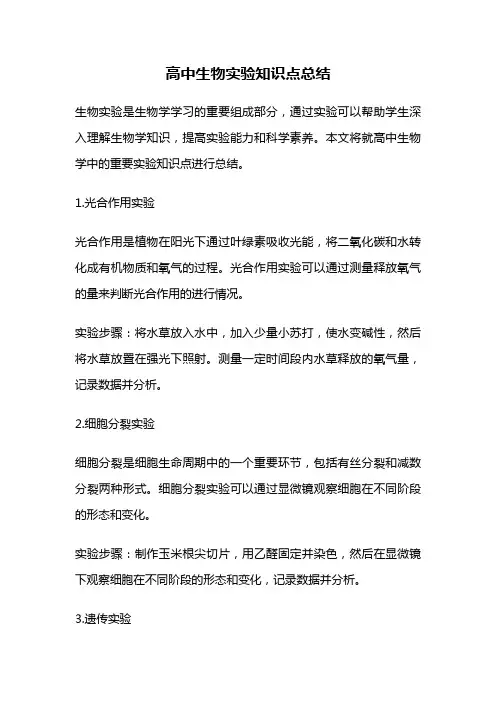 高中生物实验知识点总结

生物实验是生物学学习的重要组成部分，通过实验可以帮助学生深入理解生物学知识，提高实验能力和科学素养。本文将就高中生物学中的重要实验知识点进行总结。

1.光合作用实验

光合作用是植物在阳光下通过叶绿素吸收光能，将二氧化碳和水转化成有机物质和氧气的过程。光合作用实验可以通过测量释放氧气的量来判断光合作用的进行情况。

实验步骤：将水草放入水中，加入少量小苏打，使水变碱性，然后将水草放置在强光下照射。测量一定时间段内水草释放的氧气量，记录数据并分析。

2.细胞分裂实验

细胞分裂是细胞生命周期中的一个重要环节，包括有丝分裂和减数分裂两种形式。细胞分裂实验可以通过显微镜观察细胞在不同阶段的形态和变化。

实验步骤：制作玉米根尖切片，用乙醛固定并染色，然后在显微镜下观察细胞在不同阶段的形态和变化，记录数据并分析。

3.遗传实验